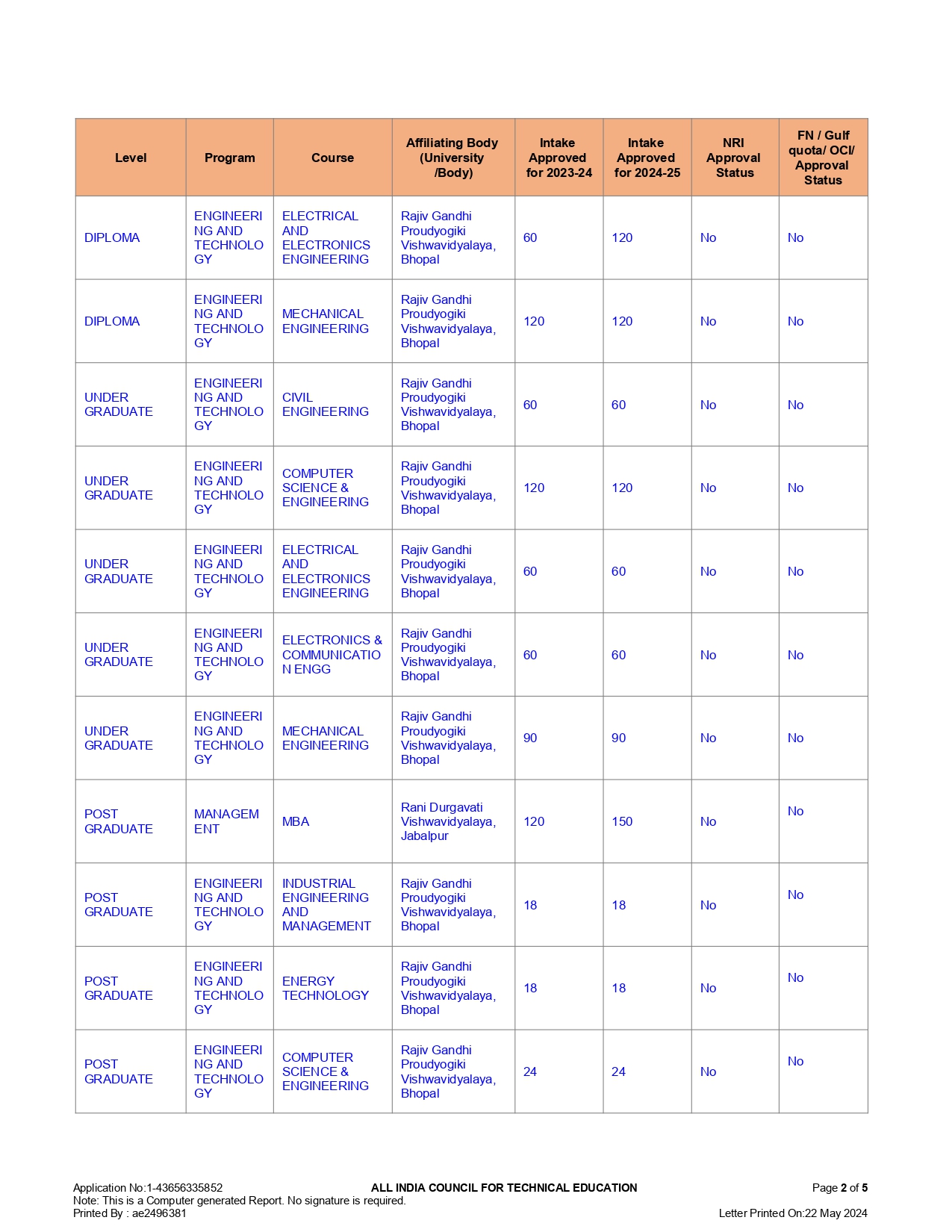 | Level | Program | Course | Affiliating Body (University /Body) | Intake Approved for 2023-24 | Intake Approved for 2024-25 | NRI Approval Status | FN / Gulf quota/ OCI/ Approval Status |
|---|---|---|---|---|---|---|---|
| DIPLOMA | ENGINEERING AND TECHNOLOGY | ELECTRICAL AND ELECTRONICS ENGINEERING | Rajiv Gandhi Proudyogiki Vishwavidyalaya, Bhopal | 60 | 120 | No | No |
| DIPLOMA | ENGINEERING AND TECHNOLOGY | MECHANICAL ENGINEERING | Rajiv Gandhi Proudyogiki Vishwavidyalaya, Bhopal | 120 | 120 | No | No |
| UNDER GRADUATE | ENGINEERING AND TECHNOLOGY | CIVIL ENGINEERING | Rajiv Gandhi Proudyogiki Vishwavidyalaya, Bhopal | 60 | 60 | No | No |
| UNDER GRADUATE | ENGINEERING AND TECHNOLOGY | COMPUTER SCIENCE & ENGINEERING | Rajiv Gandhi Proudyogiki Vishwavidyalaya, Bhopal | 120 | 120 | No | No |
| UNDER GRADUATE | ENGINEERING AND TECHNOLOGY | ELECTRICAL AND ELECTRONICS ENGINEERING | Rajiv Gandhi Proudyogiki Vishwavidyalaya, Bhopal | 60 | 60 | No | No |
| UNDER GRADUATE | ENGINEERING AND TECHNOLOGY | ELECTRONICS & COMMUNICATION ENGG | Rajiv Gandhi Proudyogiki Vishwavidyalaya, Bhopal | 60 | 60 | No | No |
| UNDER GRADUATE | ENGINEERING AND TECHNOLOGY | MECHANICAL ENGINEERING | Rajiv Gandhi Proudyogiki Vishwavidyalaya, Bhopal | 90 | 90 | No | No |
| POST GRADUATE | MANAGEMENT | MBA | Rani Durgavati Vishwavidyalaya, Jabalpur | 120 | 150 | No | No |
| POST GRADUATE | ENGINEERING AND TECHNOLOGY | INDUSTRIAL ENGINEERING AND MANAGEMENT | Rajiv Gandhi Proudyogiki Vishwavidyalaya, Bhopal | 18 | 18 | No | No |
| POST GRADUATE | ENGINEERING AND TECHNOLOGY | ENERGY TECHNOLOGY | Rajiv Gandhi Proudyogiki Vishwavidyalaya, Bhopal | 18 | 18 | No | No |
| POST GRADUATE | ENGINEERING AND TECHNOLOGY | COMPUTER SCIENCE & ENGINEERING | Rajiv Gandhi Proudyogiki Vishwavidyalaya, Bhopal | 24 | 24 | No | No |

Application No:1-43656335852
ALL INDIA COUNCIL FOR TECHNICAL EDUCATION
Page 2 of 5
Note: This is a Computer generated Report. No signature is required.
Printed By : ae2496381
Letter Printed On:22 May 2024